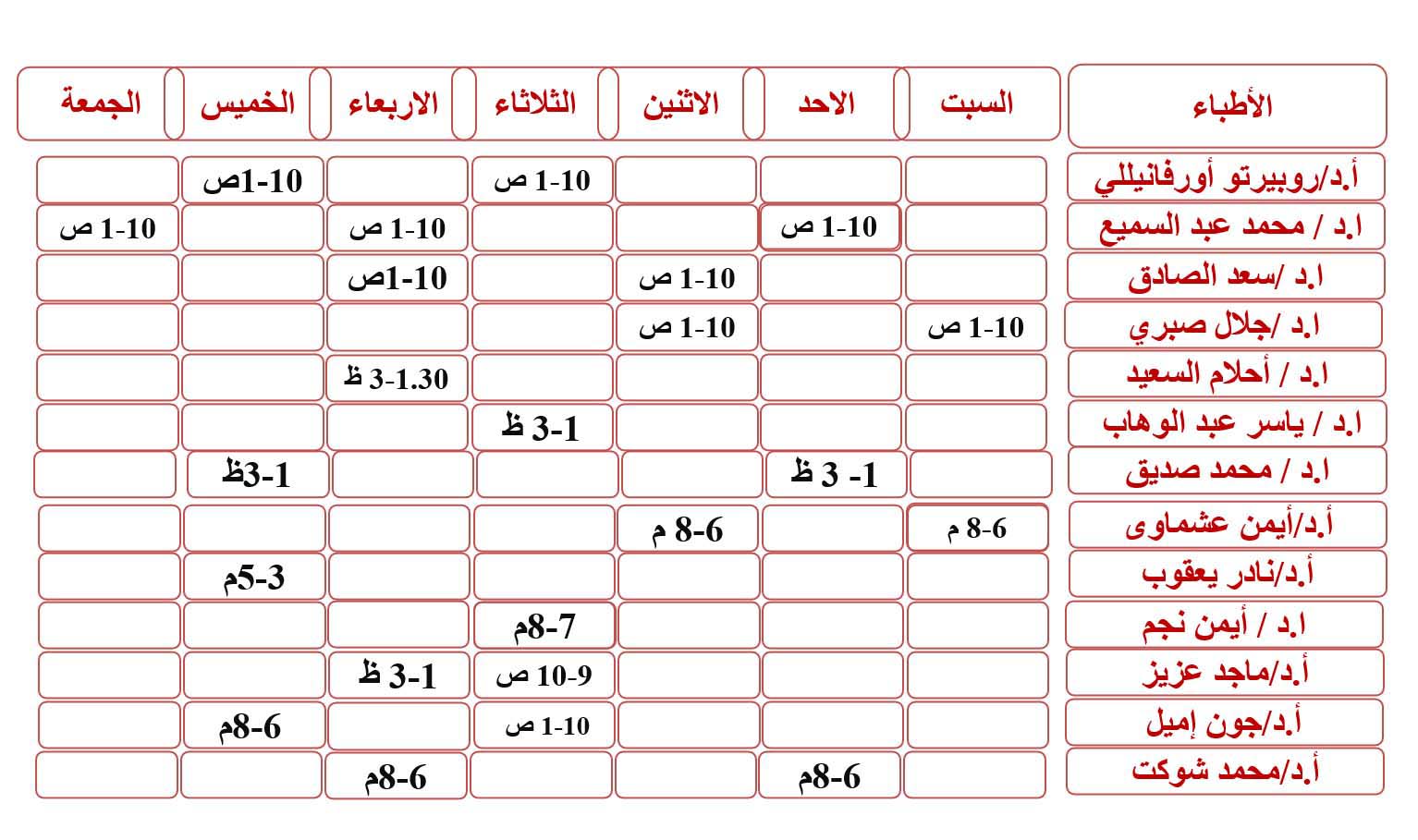 | الأطباء | السبت | الاحد | الاثنين | الثلاثاء | الاربعاء | الخميس | الجمعة |
|---|---|---|---|---|---|---|---|
| أ.د/روبيرتو أورفانيللي | | | | 1-10 ص | | 1-10ص | |
| ا.د / محمد عبد السميع | | 1-10 ص | | | 1-10 ص | | 1-10 ص |
| ا.د /سعد الصادق | | | 1-10 ص | | 1-10ص | | |
| ا.د /جلال صبري | 1-10 ص | | 1-10 ص | | | | |
| ا.د / أحلام السعيد | | | | | 3-1.30 ظ | | |
| ا.د / ياسر عبد الوهاب | | | | 3-1 ظ | | | |
| ا.د / محمد صديق | | 1- 3 ظ | | | | 3-1ظ | |
| أ.د/أيمن عشماوى | 8-6 م | | 8-6 م | | | | |
| أ.د/نادر يعقوب | | | | | | 5-3م | |
| ا.د / أيمن نجم | | | | 8-7م | | | |
| أ.د/ماجد عزيز | | | | 10-9 ص | 3-1 ظ | | |
| أ.د/جون إميل | | | | 1-10 ص | | 8-6م | |
| أ.د/محمد شوكت | | 8-6م | | | 8-6م | | |